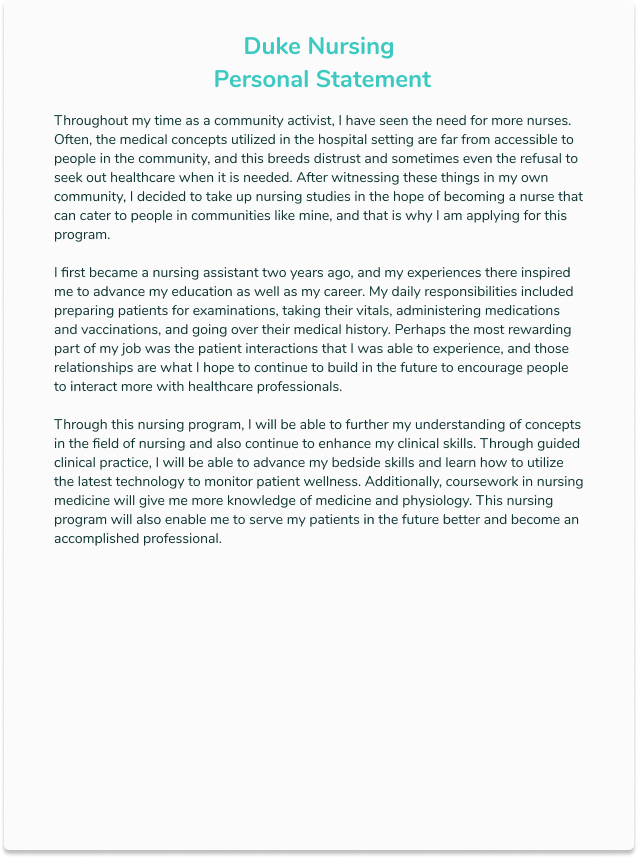 Duke Nursing
Personal Statement

Throughout my time as a community activist, I have seen the need for more nurses. Often, the medical concepts utilized in the hospital setting are far from accessible to people in the community, and this breeds distrust and sometimes even the refusal to seek out healthcare when it is needed. After witnessing these things in my own community, I decided to take up nursing studies in the hope of becoming a nurse that can cater to people in communities like mine, and that is why I am applying for this program.

I first became a nursing assistant two years ago, and my experiences there inspired me to advance my education as well as my career. My daily responsibilities included preparing patients for examinations, taking their vitals, administering medications and vaccinations, and going over their medical history. Perhaps the most rewarding part of my job was the patient interactions that I was able to experience, and those relationships are what I hope to continue to build in the future to encourage people to interact more with healthcare professionals.

Through this nursing program, I will be able to further my understanding of concepts in the field of nursing and also continue to enhance my clinical skills. Through guided clinical practice, I will be able to advance my bedside skills and learn how to utilize the latest technology to monitor patient wellness. Additionally, coursework in nursing medicine will give me more knowledge of medicine and physiology. This nursing program will also enable me to serve my patients in the future better and become an accomplished professional.